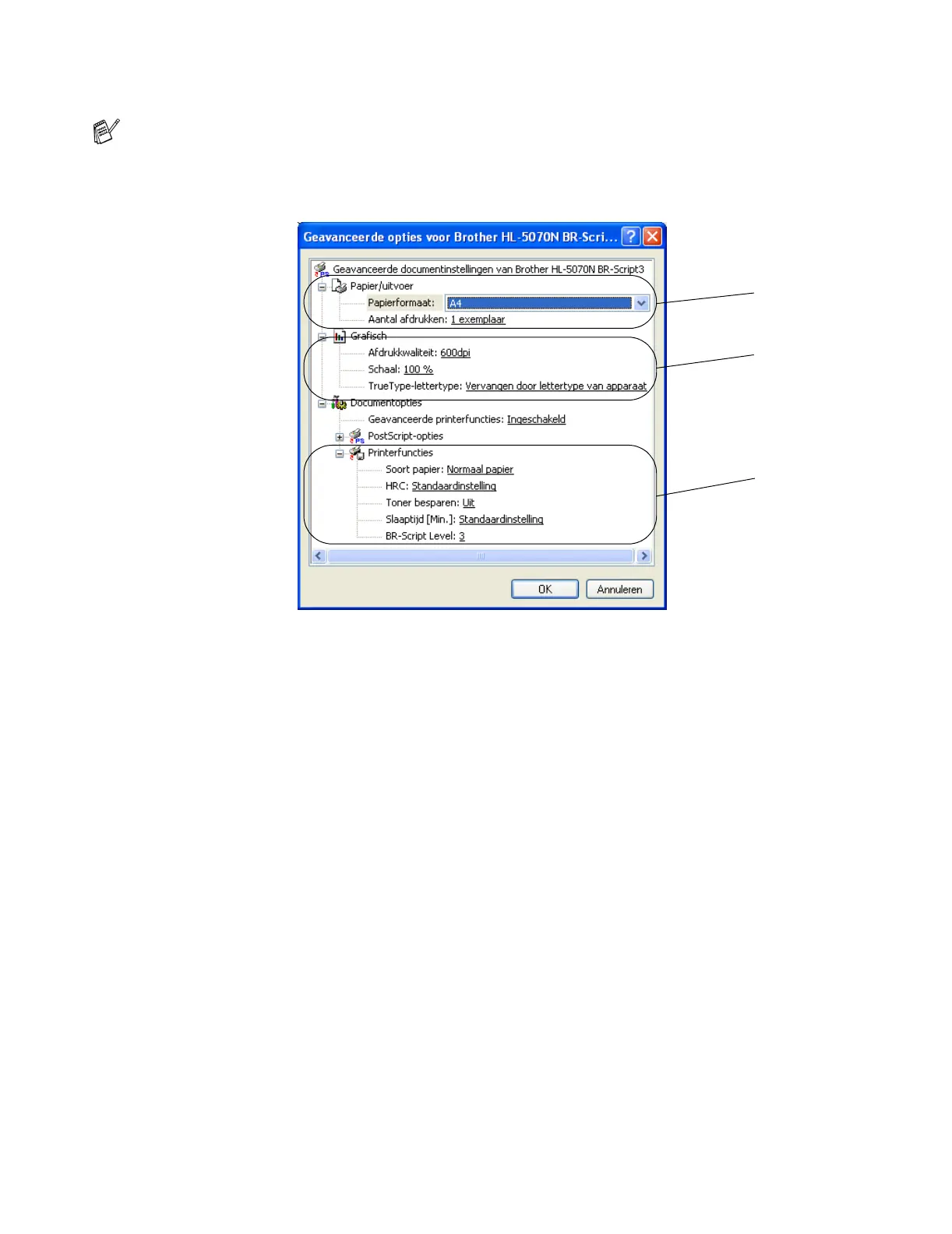 Geavanceerde opties voor Brother HL-5070N BR-Scri...

Geavanceerde documentinstellingen van Brother HL-5070N BR-Script3
Papier/uitvoer
Papierformaat: A4
Aantal afdrukken: 1 exemplaar
Grafisch
Afdrukkwaliteit: 600dpi
Schaal: 100 %
TrueType-lettertype: Vervangen door lettertype van apparaat
Documentopties
Geavanceerde printerfuncties: Ingeschakeld
PostScript-opties
Printerfuncties
Soort papier: Normaal papier
HRC: Standaardinstelling
Toner besparen: Uit
Slaaptijd [Min.]: Standaardinstelling
BR-Script Level: 3

OK Annuleren